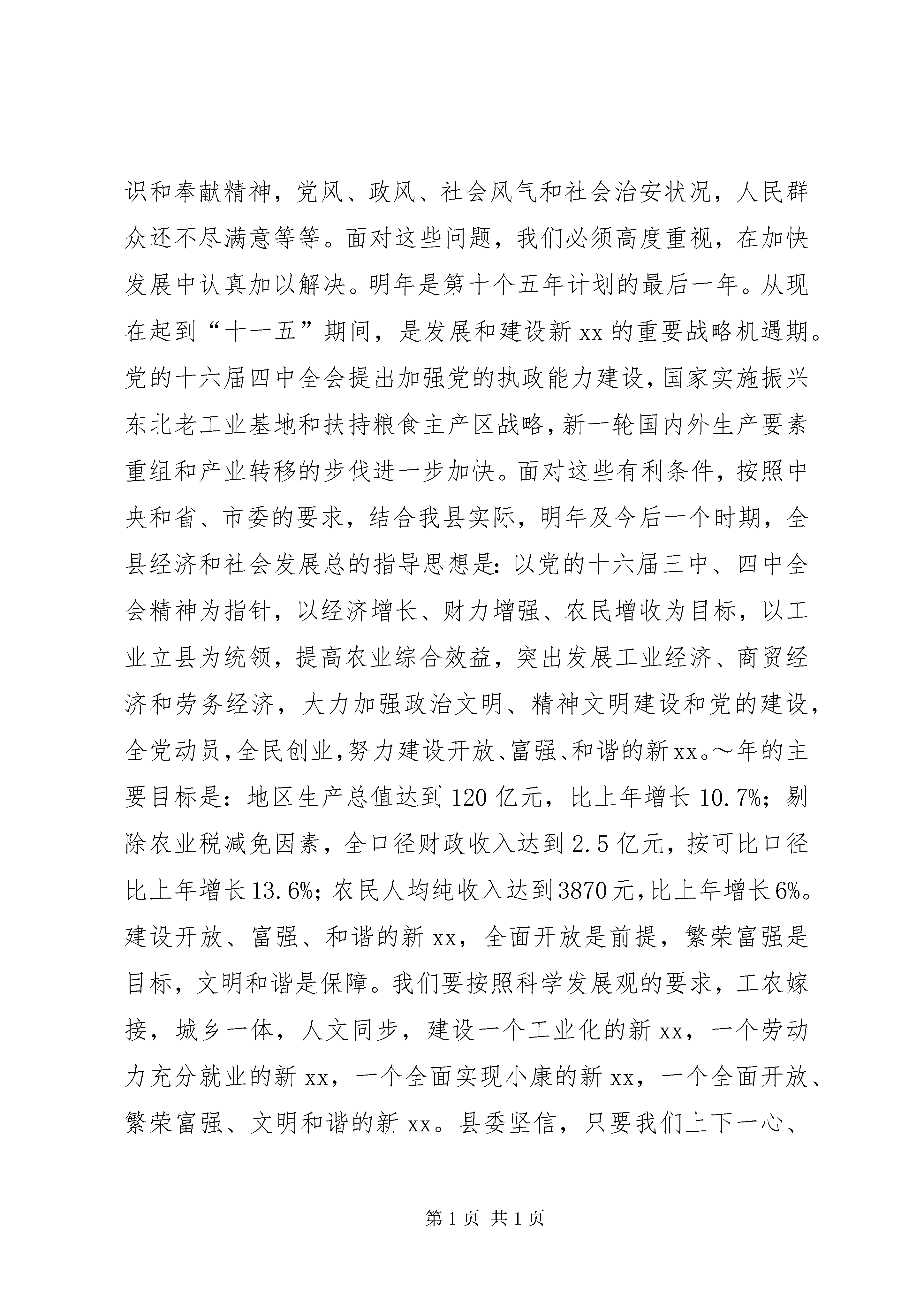 识和奉献精神，党风、政风、社会风气和社会治安状况，人民群众还不尽满意等等。面对这些问题，我们必须高度重视，在加快发展中认真加以解决。明年是第十个五年计划的最后一年。从现在起到“十一五”期间，是发展和建设新 xx 的重要战略机遇期。党的十六届四中全会提出加强党的执政能力建设，国家实施振兴东北老工业基地和扶持粮食主产区战略，新一轮国内外生产要素重组和产业转移的步伐进一步加快。面对这些有利条件，按照中央和省、市委的要求，结合我县实际，明年及今后一个时期，全县经济和社会发展总的指导思想是：以党的十六届三中、四中全会精神为指针，以经济增长、财力增强、农民增收为目标，以工业立县为统领，提高农业综合效益，突出发展工业经济、商贸经济和劳务经济，大力加强政治文明、精神文明建设和党的建设，全党动员，全民创业，努力建设开放、富强、和谐的新 xx。～年的主要目标是：地区生产总值达到 120 亿元，比上年增长 10.7%；剔除农业税减免因素，全口径财政收入达到 2.5 亿元，按可比口径比上年增长 13.6%；农民人均纯收入达到 3870 元，比上年增长 6%。建设开放、富强、和谐的新 xx，全面开放是前提，繁荣富强是目标，文明和谐是保障。我们要按照科学发展观的要求，工农嫁接，城乡一体，人文同步，建设一个工业化的新 xx，一个劳动力充分就业的新 xx，一个全面实现小康的新 xx，一个全面开放、繁荣富强、文明和谐的新 xx。县委坚信，只要我们上下一心、

第 1 页 共 1 页